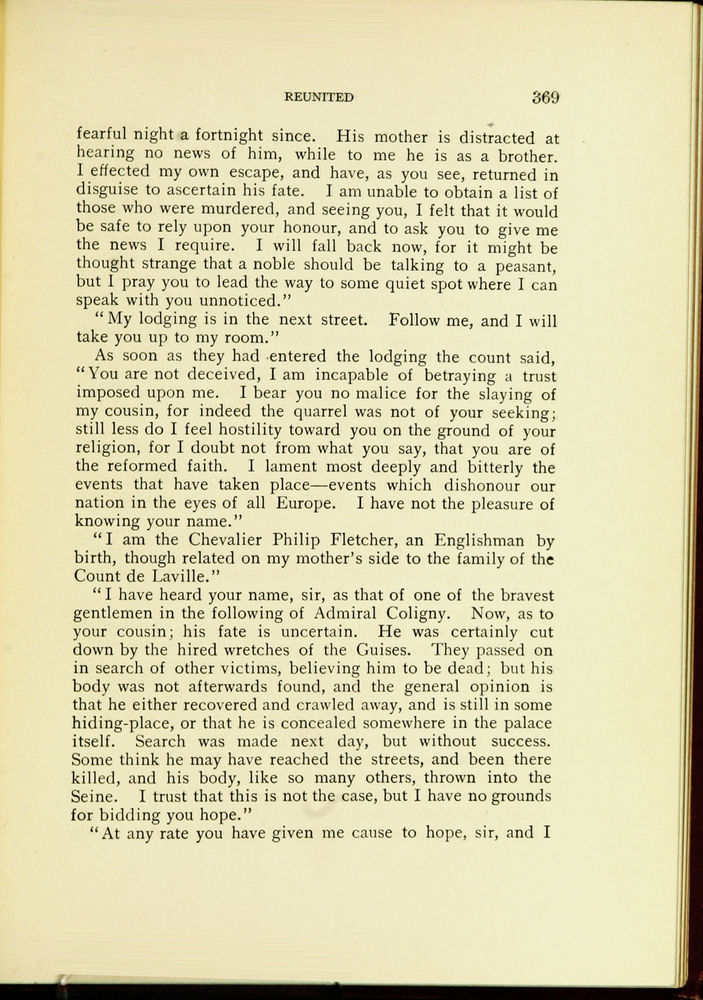 REUNITED 369

fearful night a fortnight since. His mother is distracted at hearing no news of him, while to me he is as a brother. I effected my own escape, and have, as you see, returned in disguise to ascertain his fate. I am unable to obtain a list of those who were murdered, and seeing you, I felt that it would be safe to rely upon your honour, and to ask you to give me the news I require. I will fall back now, for it might be thought strange that a noble should be talking to a peasant, but I pray you to lead the way to some quiet spot where I can speak with you unnoticed."

"My lodging is in the next street. Follow me, and I will take you up to my room."

As soon as they had entered the lodging the count said, "You are not deceived, I am incapable of betraying a trust imposed upon me. I bear you no malice for the slaying of my cousin, for indeed the quarrel was not of your seeking; still less do I feel hostility toward you on the ground of your religion, for I doubt not from what you say, that you are of the reformed faith. I lament most deeply and bitterly the events that have taken place—events which dishonour our nation in the eyes of all Europe. I have not the pleasure of knowing your name."

"I am the Chevalier Philip Fletcher, an Englishman by birth, though related on my mother's side to the family of the Count de Laville."

"I have heard your name, sir, as that of one of the bravest gentlemen in the following of Admiral Coligny. Now, as to your cousin; his fate is uncertain. He was certainly cut down by the hired wretches of the Guises. They passed on in search of other victims, believing him to be dead; but his body was not afterwards found, and the general opinion is that he either recovered and crawled away, and is still in some hiding-place, or that he is concealed somewhere in the palace itself. Search was made next day, but without success. Some think he may have reached the streets, and been there killed, and his body, like so many others, thrown into the Seine. I trust that this is not the case, but I have no grounds for bidding you hope."

"At any rate you have given me cause to hope, sir, and I